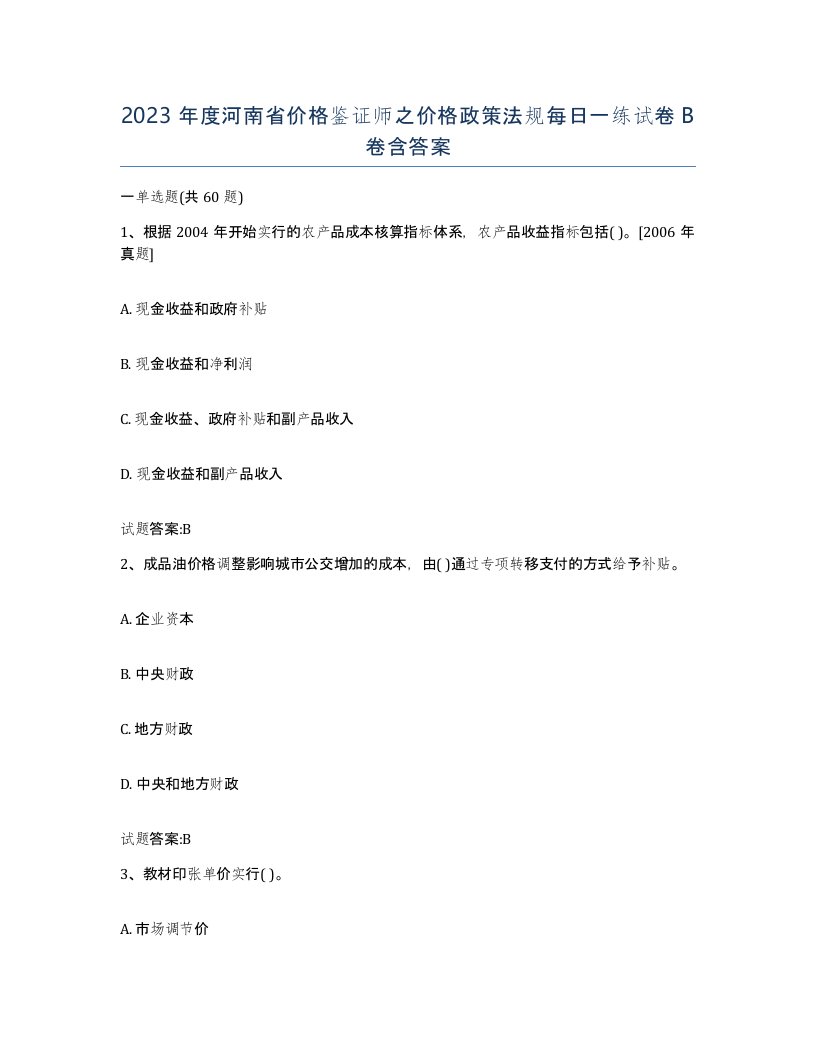 2023 年度河南省价格鉴证师之价格政策法规每日一练试卷 B 卷含答案

一单选题(共 60 题)

1、根据 2004 年开始实行的农产品成本核算指标体系，农产品收益指标包括( )。[2006 年真题]

A. 现金收益和政府补贴

B. 现金收益和净利润

C. 现金收益、政府补贴和副产品收入

D. 现金收益和副产品收入

试题答案:B

2、成品油价格调整影响城市公交增加的成本，由( )通过专项转移支付的方式给予补贴。

A. 企业资本

B. 中央财政

C. 地方财政

D. 中央和地方财政

试题答案:B

3、教材印张单价实行( )。

A. 市场调节价